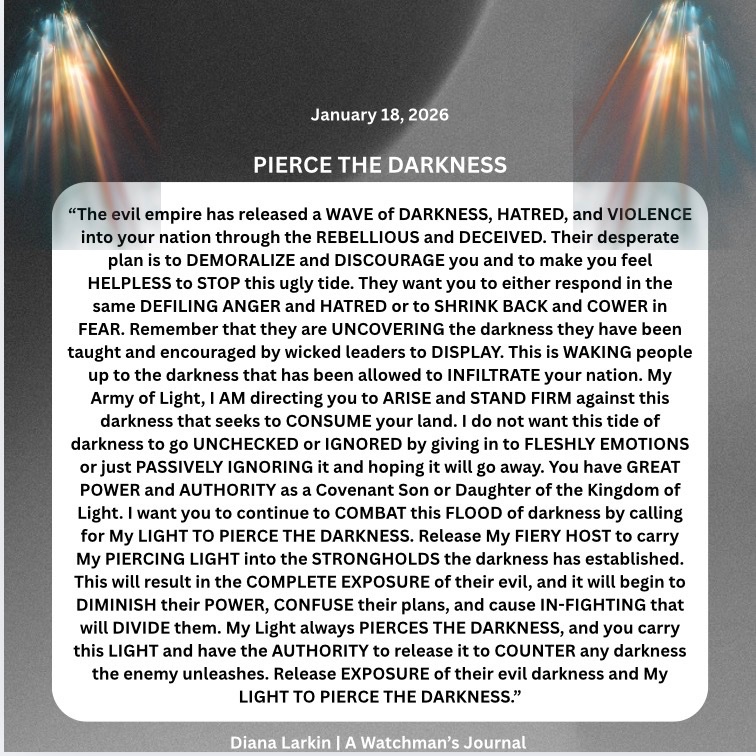 January 18, 2026

PIERCE THE DARKNESS

"The evil empire has released a WAVE of DARKNESS, HATRED, and VIOLENCE into your nation through the REBELLIOUS and DECEIVED. Their desperate plan is to DEMORALIZE and DISCOURAGE you and to make you feel HELPLESS to STOP this ugly tide. They want you to either respond in the same DEFILING ANGER and HATRED or to SHRINK BACK and COWER in FEAR. Remember that they are UNCOVERING the darkness they have been taught and encouraged by wicked leaders to DISPLAY. This is WAKING people up to the darkness that has been allowed to INFILTRATE your nation. My Army of Light, I AM directing you to ARISE and STAND FIRM against this darkness that seeks to CONSUME your land. I do not want this tide of darkness to go UNCHECKED or IGNORED by giving in to FLESHLY EMOTIONS or just PASSIVELY IGNORING it and hoping it will go away. You have GREAT POWER and AUTHORITY as a Covenant Son or Daughter of the Kingdom of Light. I want you to continue to COMBAT this FLOOD of darkness by calling for My LIGHT TO PIERCE THE DARKNESS. Release My FIERY HOST to carry My PIERCING LIGHT into the STRONGHOLDS the darkness has established. This will result in the COMPLETE EXPOSURE of their evil, and it will begin to DIMINISH their POWER, CONFUSE their plans, and cause IN-FIGHTING that will DIVIDE them. My Light always PIERCES THE DARKNESS, and you carry this LIGHT and have the AUTHORITY to release it to COUNTER any darkness the enemy unleashes. Release EXPOSURE of their evil darkness and My LIGHT TO PIERCE THE DARKNESS."

Diana Larkin | A Watchman's Journal